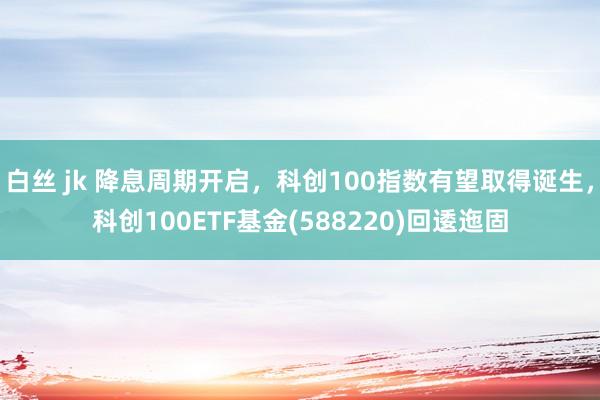 白丝 jk 降息周期开启，科创100指数有望取得诞生，科创100ETF基金(588220)回逶迤固